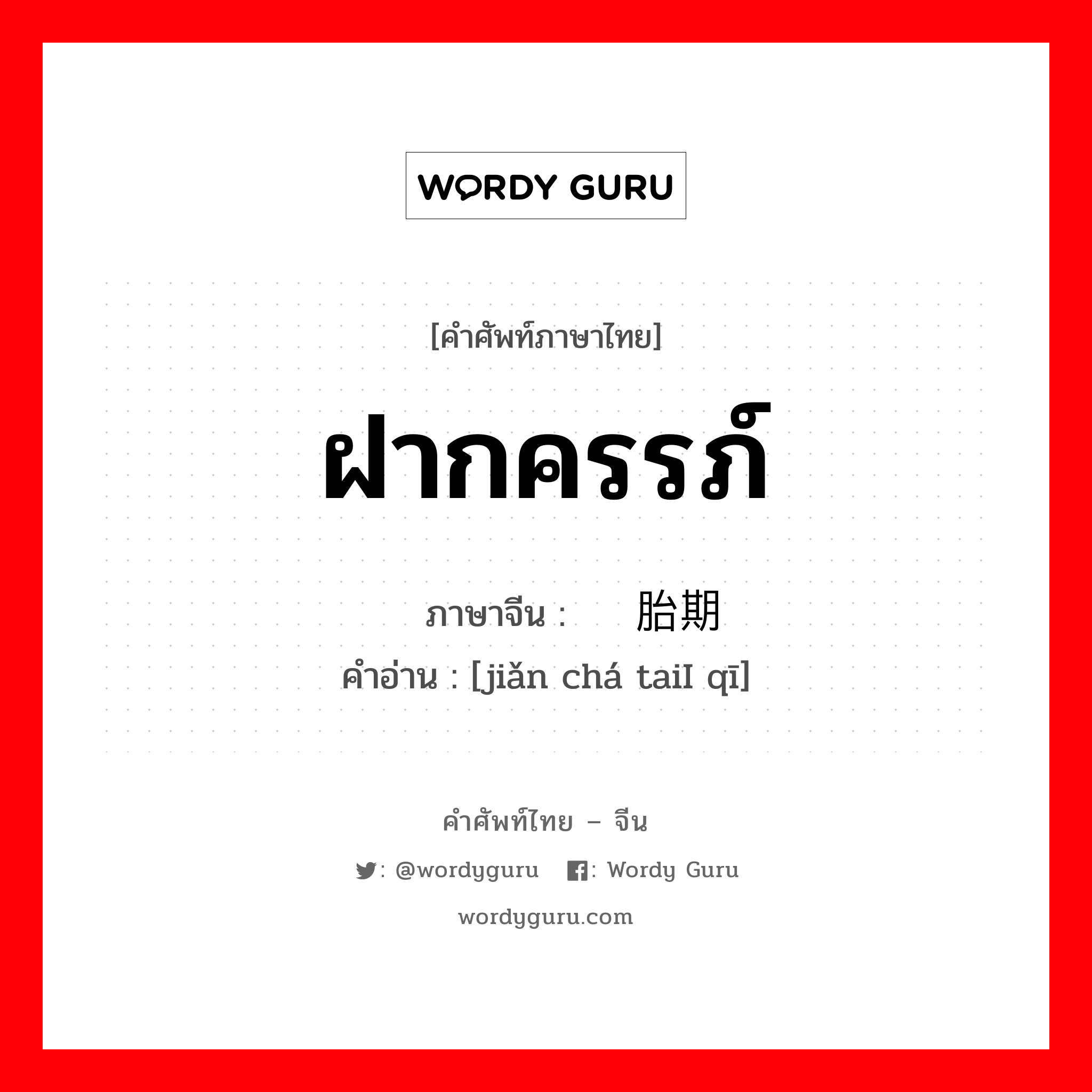 WORDY GURU

[คำศัพท์ภาษาไทย]

ฝากครรภ์

ภาษาจีน : 胎期
คำอ่าน : [jiǎn chá taiI qī]

คำศัพท์ไทย – จีน
: @wordyguru : Wordy Guru
wordyguru.com